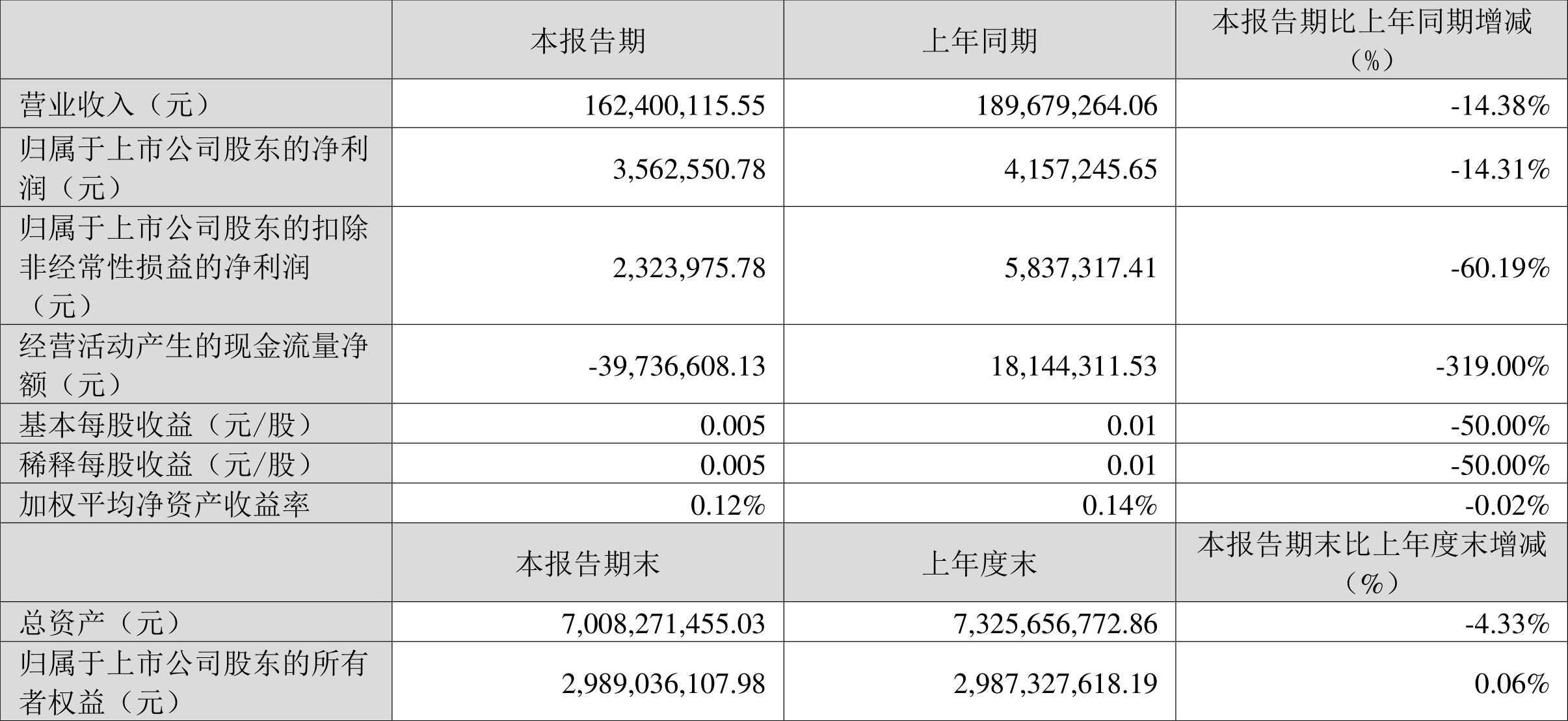 |  | 本报告期 | 上年同期 | 本报告期比上年同期增减（%） |
|---|---|---|---|
| 营业收入（元） | 162,400,115.55 | 189,679,264.06 | -14.38% |
| 归属于上市公司股东的净利润（元） | 3,562,550.78 | 4,157,245.65 | -14.31% |
| 归属于上市公司股东的扣除非经常性损益的净利润（元） | 2,323,975.78 | 5,837,317.41 | -60.19% |
| 经营活动产生的现金流量净额（元） | -39,736,608.13 | 18,144,311.53 | -319.00% |
| 基本每股收益（元/股） | 0.005 | 0.01 | -50.00% |
| 稀释每股收益（元/股） | 0.005 | 0.01 | -50.00% |
| 加权平均净资产收益率 | 0.12% | 0.14% | -0.02% |
|  | 本报告期末 | 上年度末 | 本报告期末比上年度末增减（%） |
| 总资产（元） | 7,008,271,455.03 | 7,325,656,772.86 | -4.33% |
| 归属于上市公司股东的所有者权益（元） | 2,989,036,107.98 | 2,987,327,618.19 | 0.06% |